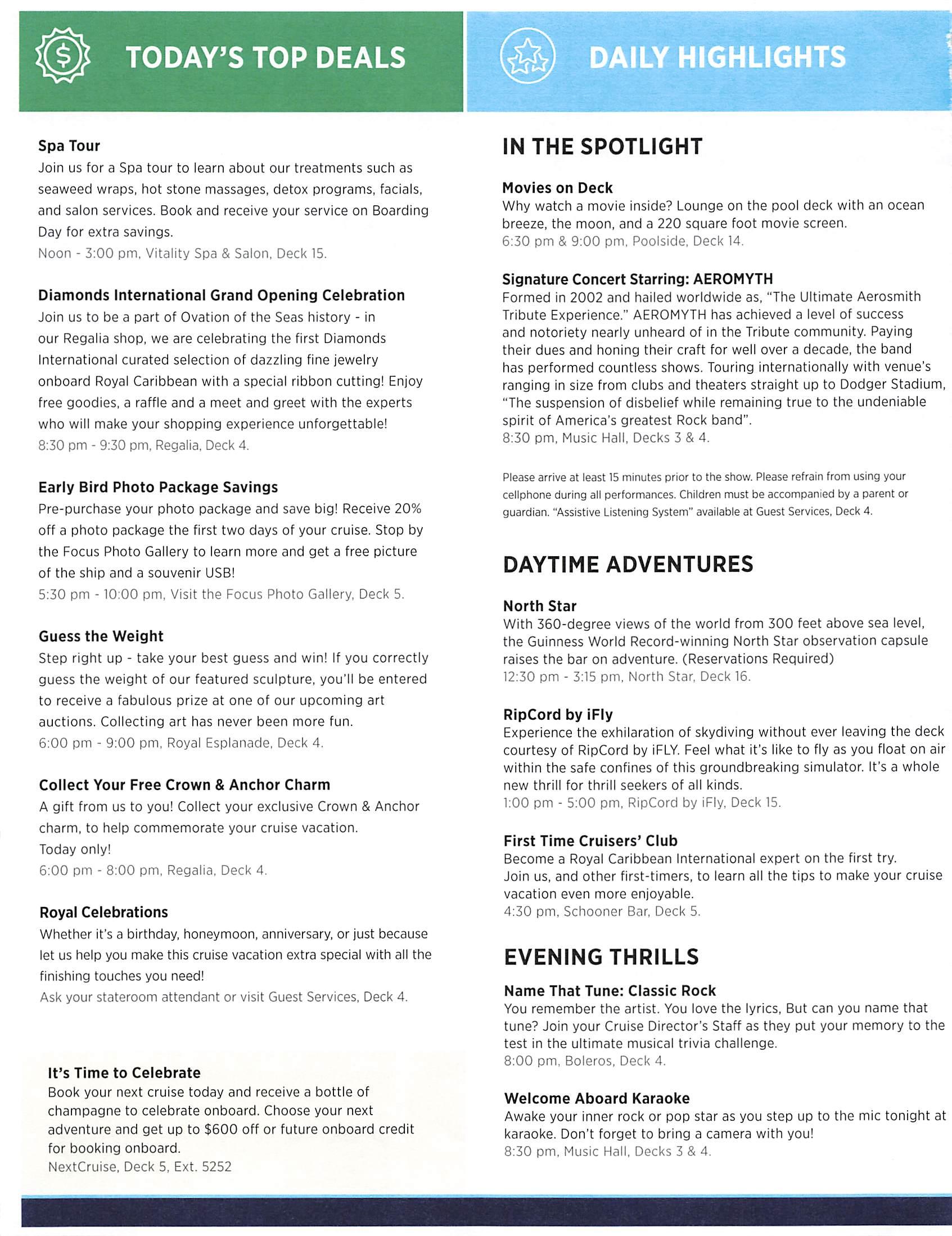 TODAY'S TOP DEALS

Spa Tour
Join us for a Spa tour to learn about our treatments such as seaweed wraps, hot stone massages, detox programs, facials, and salon services. Book and receive your service on Boarding Day for extra savings.
Noon - 3:00 pm, Vitality Spa & Salon, Deck 15.

Diamonds International Grand Opening Celebration
Join us to be a part of Ovation of the Seas history - in our Regalia shop, we are celebrating the first Diamonds International curated selection of dazzling fine jewelry onboard Royal Caribbean with a special ribbon cutting! Enjoy free goodies, a raffle and a meet and greet with the experts who will make your shopping experience unforgettable!
8:30 pm - 9:30 pm, Regalia, Deck 4.

Early Bird Photo Package Savings
Pre-purchase your photo package and save big! Receive 20% off a photo package the first two days of your cruise. Stop by the Focus Photo Gallery to learn more and get a free picture of the ship and a souvenir USB!
5:30 pm - 10:00 pm, Visit the Focus Photo Gallery, Deck 5.

Guess the Weight
Step right up - take your best guess and win! If you correctly guess the weight of our featured sculpture, you'll be entered to receive a fabulous prize at one of our upcoming art auctions. Collecting art has never been more fun.
6:00 pm - 9:00 pm, Royal Esplanade, Deck 4.

Collect Your Free Crown & Anchor Charm
A gift from us to you! Collect your exclusive Crown & Anchor charm, to help commemorate your cruise vacation.
Today only!
6:00 pm - 8:00 pm, Regalia, Deck 4.

Royal Celebrations
Whether it's a birthday, honeymoon, anniversary, or just because let us help you make this cruise vacation extra special with all the finishing touches you need!
Ask your stateroom attendant or visit Guest Services, Deck 4.

It's Time to Celebrate
Book your next cruise today and receive a bottle of champagne to celebrate onboard. Choose your next adventure and get up to $600 off or future onboard credit for booking onboard.
NextCruise, Deck 5, Ext. 5252

DAILY HIGHLIGHTS

IN THE SPOTLIGHT

Movies on Deck
Why watch a movie inside? Lounge on the pool deck with an ocean breeze, the moon, and a 220 square foot movie screen.
6:30 pm & 9:00 pm, Poolside, Deck 14.

Signature Concert Starring: AEROMYTH
Formed in 2002 and hailed worldwide as, "The Ultimate Aerosmith Tribute Experience." AEROMYTH has achieved a level of success and notoriety nearly unheard of in the Tribute community. Paying their dues and honing their craft for well over a decade, the band has performed countless shows. Touring internationally with venue's ranging in size from clubs and theaters straight up to Dodger Stadium, "The suspension of disbelief while remaining true to the undeniable spirit of America's greatest Rock band".
8:30 pm, Music Hall, Decks 3 & 4.

Please arrive at least 15 minutes prior to the show. Please refrain from using your cellphone during all performances. Children must be accompanied by a parent or guardian. "Assistive Listening System" available at Guest Services, Deck 4.

DAYTIME ADVENTURES

North Star
With 360-degree views of the world from 300 feet above sea level, the Guinness World Record-winning North Star observation capsule raises the bar on adventure. (Reservations Required)
12:30 pm - 3:15 pm, North Star, Deck 16.

RipCord by iFly
Experience the exhilaration of skydiving without ever leaving the deck courtesy of RipCord by iFLY. Feel what it's like to fly as you float on air within the safe confines of this groundbreaking simulator. It's a whole new thrill for thrill seekers of all kinds.
1:00 pm - 5:00 pm, RipCord by iFly, Deck 15.

First Time Cruisers' Club
Become a Royal Caribbean International expert on the first try.
Join us, and other first-timers, to learn all the tips to make your cruise vacation even more enjoyable.
4:30 pm, Schooner Bar, Deck 5.

EVENING THRILLS

Name That Tune: Classic Rock
You remember the artist. You love the lyrics, But can you name that tune? Join your Cruise Director's Staff as they put your memory to the test in the ultimate musical trivia challenge.
8:00 pm, Boleros, Deck 4.

Welcome Aboard Karaoke
Awake your inner rock or pop star as you step up to the mic tonight at karaoke. Don't forget to bring a camera with you!
8:30 pm, Music Hall, Decks 3 & 4.